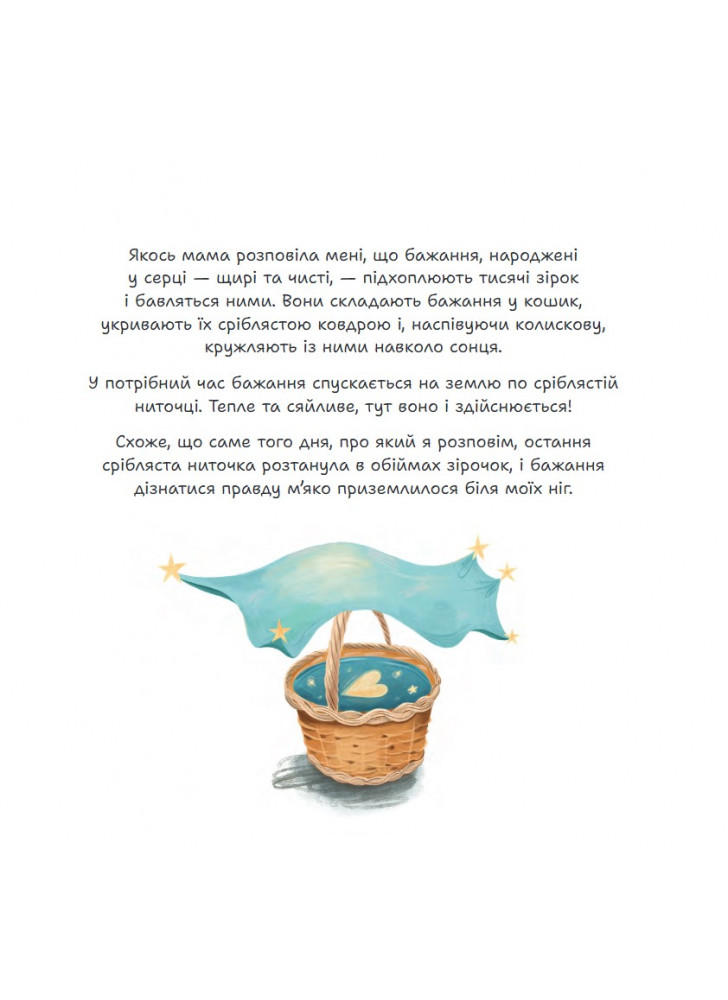 Якось мама розповіла мені, що бажання, народжені у серці — щирі та чисті, — підхоплюють тисячі зірок і бавляться ними. Вони складають бажання у кошик, укривають їх сріблястою ковдрою і, наспівуючи колискову, кружляють із ними навколо сонця.

У потрібний час бажання спускається на землю по сріблястій ниточці. Тепле та сяйливе, тут воно і здійснюється!

Схоже, що саме того дня, про який я розповім, остання срібляста ниточка розтанула в обіймах зірочок, і бажання дізнатися правду м'яко приземлилося біля моїх ніг.